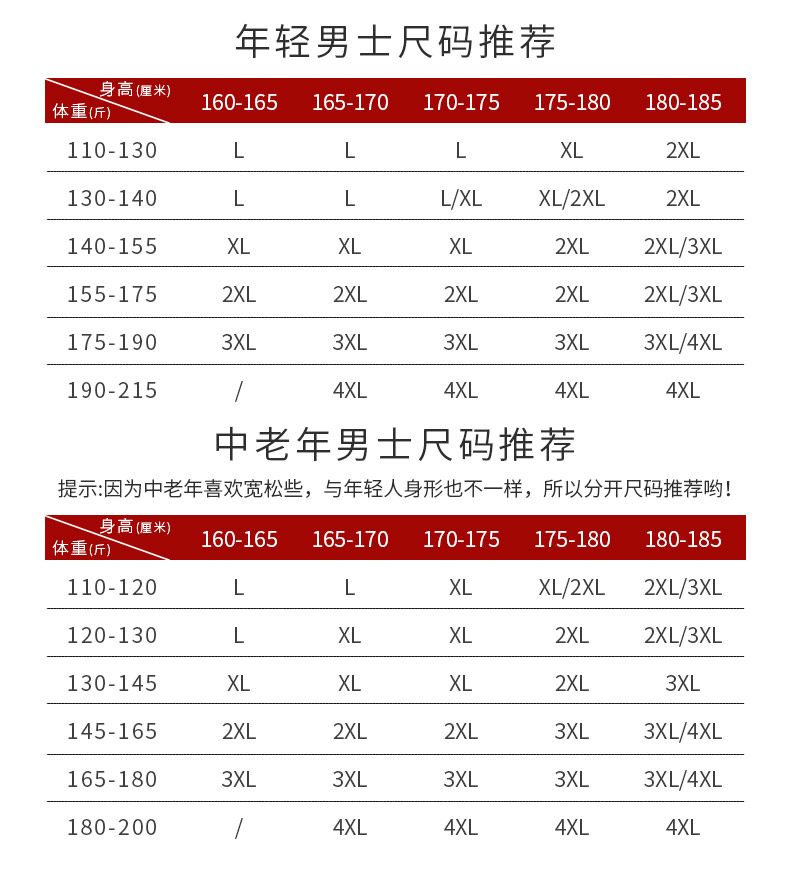 年轻男士尺码推荐

| 身高(厘米) 体重(斤) | 160-165 | 165-170 | 170-175 | 175-180 | 180-185 |
|---|---|---|---|---|---|
| 110-130 | L | L | L | XL | 2XL |
| 130-140 | L | L | L/XL | XL/2XL | 2XL |
| 140-155 | XL | XL | XL | 2XL | 2XL/3XL |
| 155-175 | 2XL | 2XL | 2XL | 2XL | 2XL/3XL |
| 175-190 | 3XL | 3XL | 3XL | 3XL | 3XL/4XL |
| 190-215 | / | 4XL | 4XL | 4XL | 4XL |

中老年男士尺码推荐

提示:因为中老年喜欢宽松些，与年轻人身形也不一样，所以分开尺码推荐哟!

| 身高(厘米) 体重(斤) | 160-165 | 165-170 | 170-175 | 175-180 | 180-185 |
|---|---|---|---|---|---|
| 110-120 | L | L | XL | XL/2XL | 2XL/3XL |
| 120-130 | L | XL | XL | 2XL | 2XL/3XL |
| 130-145 | XL | XL | XL | 2XL | 3XL |
| 145-165 | 2XL | 2XL | 2XL | 3XL | 3XL/4XL |
| 165-180 | 3XL | 3XL | 3XL | 3XL | 3XL/4XL |
| 180-200 | / | 4XL | 4XL | 4XL | 4XL |